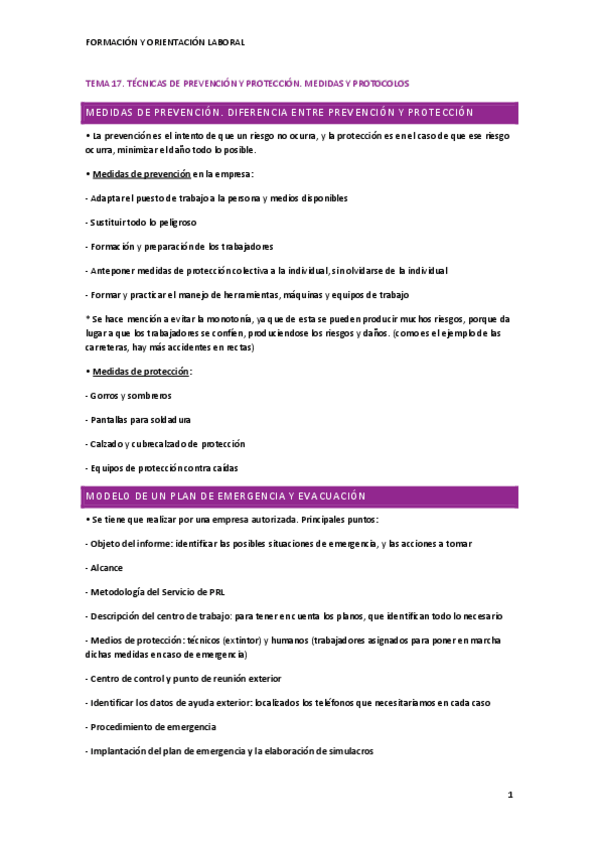 FORMACIÓN Y ORIENTACIÓN LABORAL

TEMA 17. TÉCNICAS DE PREVENCIÓN Y PROTECCIÓN. MEDIDAS Y PROTOCOLOS

MEDIDAS DE PREVENCIÓN. DIFERENCIA ENTRE PREVENCIÓN Y PROTECCIÓN

• La prevención es el intento de que un riesgo no ocurra, y la protección es en el caso de que ese riesgo ocurra, minimizar el daño todo lo posible.

• Medidas de prevención en la empresa:

- Adaptar el puesto de trabajo a la persona y medios disponibles

- Sustituir todo lo peligroso

- Formación y preparación de los trabajadores

- Anteponer medidas de protección colectiva a la individual, sin olvidarse de la individual

- Formar y practicar el manejo de herramientas, máquinas y equipos de trabajo

* Se hace mención a evitar la monotonía, ya que de esta se pueden producir muchos riesgos, porque da lugar a que los trabajadores se confíen, produciendose los riesgos y daños. (como es el ejemplo de las carreteras, hay más accidentes en rectas)

• Medidas de protección:

- Gorros y sombreros

- Pantallas para soldadura

- Calzado y cubrecalzado de protección

- Equipos de protección contra caídas

MODELO DE UN PLAN DE EMERGENCIA Y EVACUACIÓN

• Se tiene que realizar por una empresa autorizada. Principales puntos:

- Objeto del informe: identificar las posibles situaciones de emergencia, y las acciones a tomar

- Alcance

- Metodología del Servicio de PRL

- Descripción del centro de trabajo: para tener en cuenta los planos, que identifican todo lo necesario

- Medios de protección: técnicos (extintor) y humanos (trabajadores asignados para poner en marcha dichas medidas en caso de emergencia)

- Centro de control y punto de reunión exterior

- Identificar los datos de ayuda exterior: localizados los teléfonos que necesitaríamos en cada caso

- Procedimiento de emergencia

- Implantación del plan de emergencia y la elaboración de simulacros

1